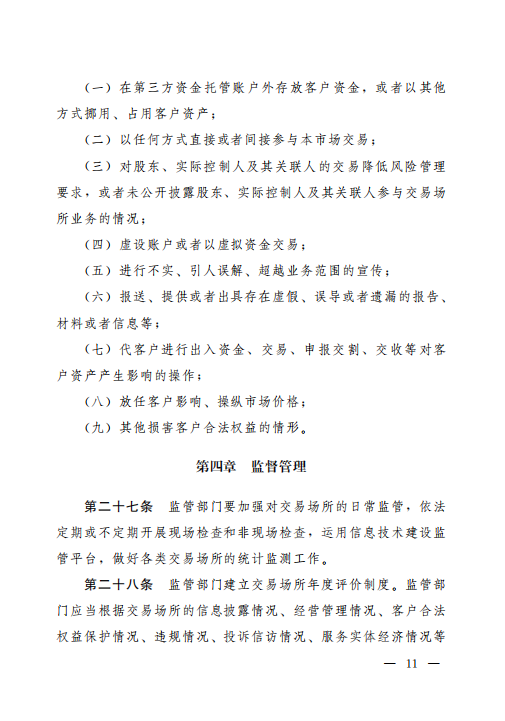 （一）在第三方资金托管账户外存放客户资金，或者以其他方式挪用、占用客户资产；

（二）以任何方式直接或者间接参与本市场交易；

（三）对股东、实际控制人及其关联人的交易降低风险管理要求，或者未公开披露股东、实际控制人及其关联人参与交易场所业务的情况；

（四）虚设账户或者以虚拟资金交易；

（五）进行不实、引人误解、超越业务范围的宣传；

（六）报送、提供或者出具存在虚假、误导或者遗漏的报告、材料或者信息等；

（七）代客户进行出入资金、交易、申报交割、交收等对客户资产产生影响的操作；

（八）放任客户影响、操纵市场价格；

（九）其他损害客户合法权益的情形。

第四章　监督管理

第二十七条　监管部门要加强对交易场所的日常监管，依法定期或不定期开展现场检查和非现场检查，运用信息技术建设监管平台，做好各类交易场所的统计监测工作。

第二十八条　监管部门建立交易场所年度评价制度。监管部门应当根据交易场所的信息披露情况、经营管理情况、客户合法权益保护情况、违规情况、投诉信访情况、服务实体经济情况等

— 11 —